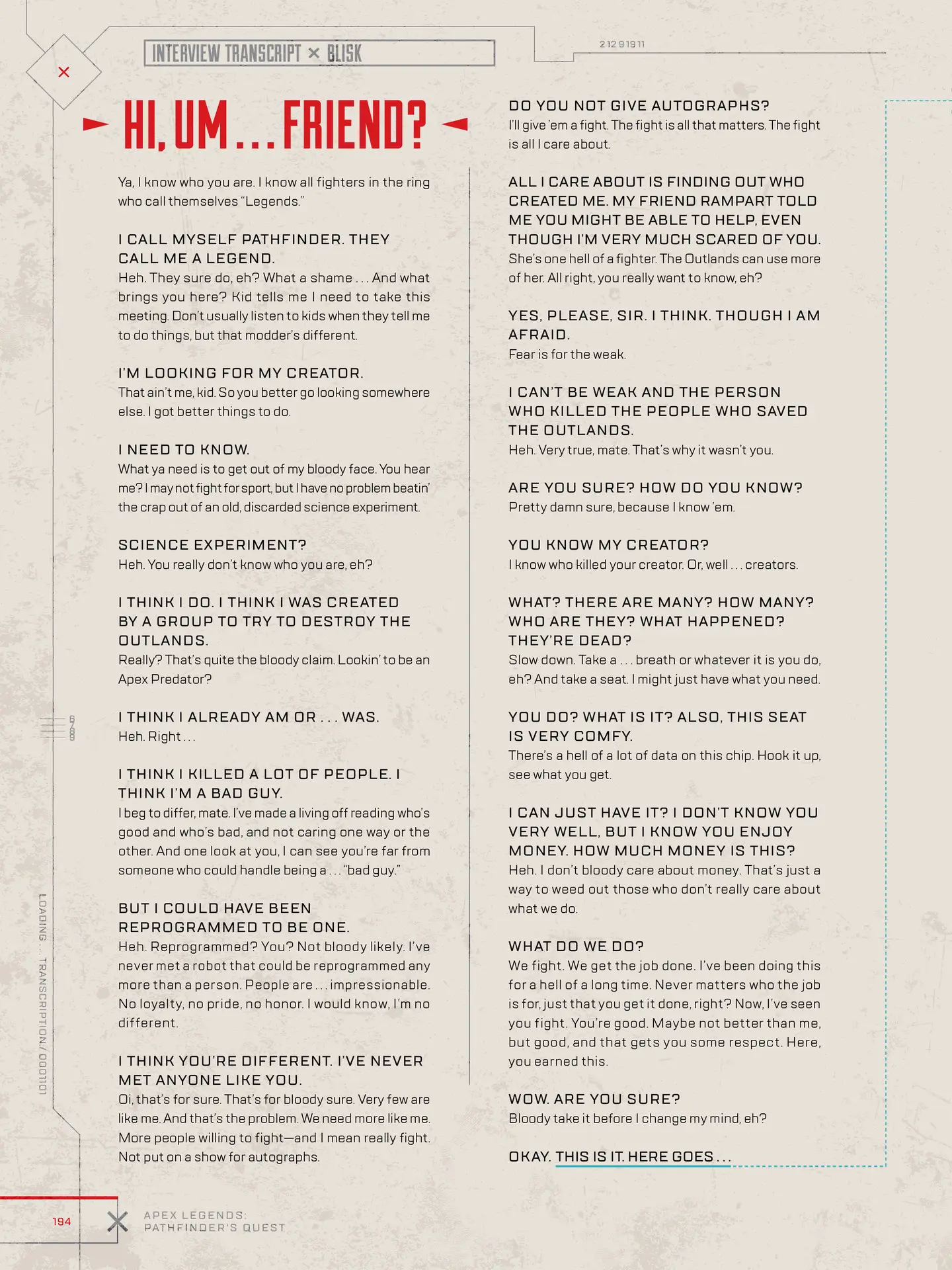 INTERVIEW TRANSCRIPT × BLISK

21291911

HI, UM . . . FRIEND?

Ya, I know who you are. I know all fighters in the ring who call themselves "Legends."

I CALL MYSELF PATHFINDER. THEY CALL ME A LEGEND.
Heh. They sure do, eh? What a shame . . . And what brings you here? Kid tells me I need to take this meeting. Don't usually listen to kids when they tell me to do things, but that modder's different.

I'M LOOKING FOR MY CREATOR.
That ain't me, kid. So you better go looking somewhere else. I got better things to do.

I NEED TO KNOW.
What ya need is to get out of my bloody face. You hear me? I may not fight for sport, but I have no problem beatin' the crap out of an old, discarded science experiment.

SCIENCE EXPERIMENT?
Heh. You really don't know who you are, eh?

I THINK I DO. I THINK I WAS CREATED BY A GROUP TO TRY TO DESTROY THE OUTLANDS.
Really? That's quite the bloody claim. Lookin' to be an Apex Predator?

I THINK I ALREADY AM OR . . . WAS.
Heh. Right . . .

I THINK I KILLED A LOT OF PEOPLE. I THINK I'M A BAD GUY.
I beg to differ, mate. I've made a living off reading who's good and who's bad, and not caring one way or the other. And one look at you, I can see you're far from someone who could handle being a . . . "bad guy."

BUT I COULD HAVE BEEN REPROGRAMMED TO BE ONE.
Heh. Reprogrammed? You? Not bloody likely. I've never met a robot that could be reprogrammed any more than a person. People are . . . impressionable. No loyalty, no pride, no honor. I would know, I'm no different.

I THINK YOU'RE DIFFERENT. I'VE NEVER MET ANYONE LIKE YOU.
Oi, that's for sure. That's for bloody sure. Very few are like me. And that's the problem. We need more like me. More people willing to fight—and I mean really fight. Not put on a show for autographs.

DO YOU NOT GIVE AUTOGRAPHS?
I'll give 'em a fight. The fight is all that matters. The fight is all I care about.

ALL I CARE ABOUT IS FINDING OUT WHO CREATED ME. MY FRIEND RAMPART TOLD ME YOU MIGHT BE ABLE TO HELP, EVEN THOUGH I'M VERY MUCH SCARED OF YOU.
She's one hell of a fighter. The Outlands can use more of her. All right, you really want to know, eh?

YES, PLEASE, SIR. I THINK. THOUGH I AM AFRAID.
Fear is for the weak.

I CAN'T BE WEAK AND THE PERSON WHO KILLED THE PEOPLE WHO SAVED THE OUTLANDS.
Heh. Very true, mate. That's why it wasn't you.

ARE YOU SURE? HOW DO YOU KNOW?
Pretty damn sure, because I know 'em.

YOU KNOW MY CREATOR?
I know who killed your creator. Or, well . . . creators.

WHAT? THERE ARE MANY? HOW MANY? WHO ARE THEY? WHAT HAPPENED? THEY'RE DEAD?
Slow down. Take a . . . breath or whatever it is you do, eh? And take a seat. I might just have what you need.

YOU DO? WHAT IS IT? ALSO, THIS SEAT IS VERY COMFY.
There's a hell of a lot of data on this chip. Hook it up, see what you get.

I CAN JUST HAVE IT? I DON'T KNOW YOU VERY WELL, BUT I KNOW YOU ENJOY MONEY. HOW MUCH MONEY IS THIS?
Heh. I don't bloody care about money. That's just a way to weed out those who don't really care about what we do.

WHAT DO WE DO?
We fight. We get the job done. I've been doing this for a hell of a long time. Never matters who the job is for, just that you get it done, right? Now, I've seen you fight. You're good. Maybe not better than me, but good, and that gets you some respect. Here, you earned this.

WOW. ARE YOU SURE?
Bloody take it before I change my mind, eh?

OKAY. THIS IS IT. HERE GOES . . .

LOADING . . . TRANSCRIPTION/ 0001101

194

APEX LEGENDS: PATHFINDER'S QUEST